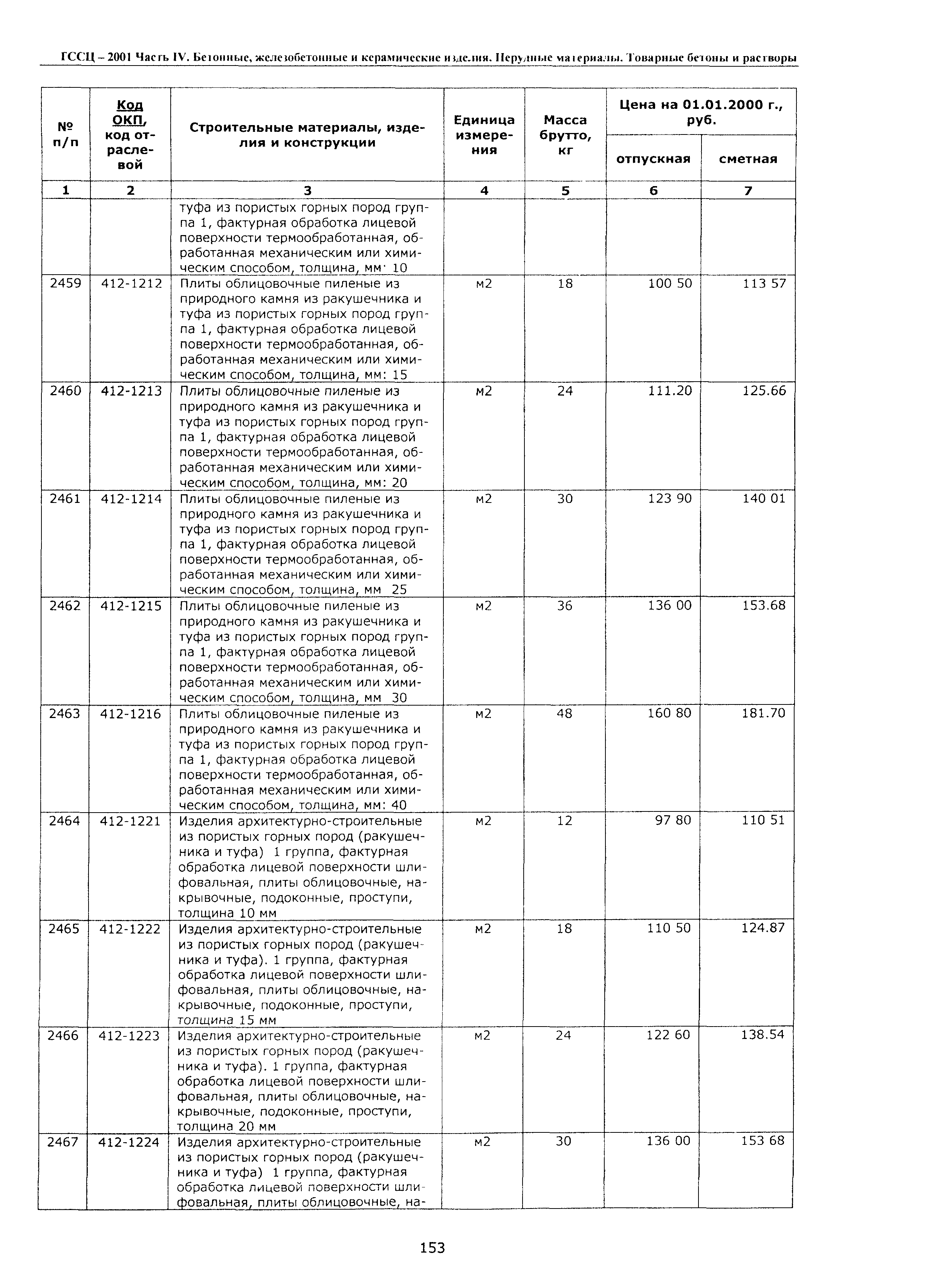 ГССЦ – 2001 Часть IV. Бетонные, железобетонные и керамические изделия. Нерудные материалы. Товарные бетоны и растворы

| № п/п | Код ОКП, код отраслевой | Строительные материалы, изделия и конструкции | Единица измерения | Масса брутто, кг | Цена на 01.01.2000 г., руб. отпускная | Цена на 01.01.2000 г., руб. сметная |
|---|---|---|---|---|---|---|
| 1 | 2 | 3 | 4 | 5 | 6 | 7 |
| | | туфа из пористых горных пород группа 1, фактурная обработка лицевой поверхности термообработанная, обработанная механическим или химическим способом, толщина, мм· 10 | | | | |
| 2459 | 412-1212 | Плиты облицовочные пиленые из природного камня из ракушечника и туфа из пористых горных пород группа 1, фактурная обработка лицевой поверхности термообработанная, обработанная механическим или химическим способом, толщина, мм: 15 | м2 | 18 | 100 50 | 113 57 |
| 2460 | 412-1213 | Плиты облицовочные пиленые из природного камня из ракушечника и туфа из пористых горных пород группа 1, фактурная обработка лицевой поверхности термообработанная, обработанная механическим или химическим способом, толщина, мм: 20 | м2 | 24 | 111.20 | 125.66 |
| 2461 | 412-1214 | Плиты облицовочные пиленые из природного камня из ракушечника и туфа из пористых горных пород группа 1, фактурная обработка лицевой поверхности термообработанная, обработанная механическим или химическим способом, толщина, мм 25 | м2 | 30 | 123 90 | 140 01 |
| 2462 | 412-1215 | Плиты облицовочные пиленые из природного камня из ракушечника и туфа из пористых горных пород группа 1, фактурная обработка лицевой поверхности термообработанная, обработанная механическим или химическим способом, толщина, мм 30 | м2 | 36 | 136 00 | 153.68 |
| 2463 | 412-1216 | Плиты облицовочные пиленые из природного камня из ракушечника и туфа из пористых горных пород группа 1, фактурная обработка лицевой поверхности термообработанная, обработанная механическим или химическим способом, толщина, мм: 40 | м2 | 48 | 160 80 | 181.70 |
| 2464 | 412-1221 | Изделия архитектурно-строительные из пористых горных пород (ракушечника и туфа) 1 группа, фактурная обработка лицевой поверхности шлифовальная, плиты облицовочные, накрывочные, подоконные, проступи, толщина 10 мм | м2 | 12 | 97 80 | 110 51 |
| 2465 | 412-1222 | Изделия архитектурно-строительные из пористых горных пород (ракушечника и туфа). 1 группа, фактурная обработка лицевой поверхности шлифовальная, плиты облицовочные, накрывочные, подоконные, проступи, толщина 15 мм | м2 | 18 | 110 50 | 124.87 |
| 2466 | 412-1223 | Изделия архитектурно-строительные из пористых горных пород (ракушечника и туфа). 1 группа, фактурная обработка лицевой поверхности шлифовальная, плиты облицовочные, накрывочные, подоконные, проступи, толщина 20 мм | м2 | 24 | 122 60 | 138.54 |
| 2467 | 412-1224 | Изделия архитектурно-строительные из пористых горных пород (ракушечника и туфа) 1 группа, фактурная обработка лицевой поверхности шлифовальная, плиты облицовочные, на- | м2 | 30 | 136 00 | 153 68 |

153